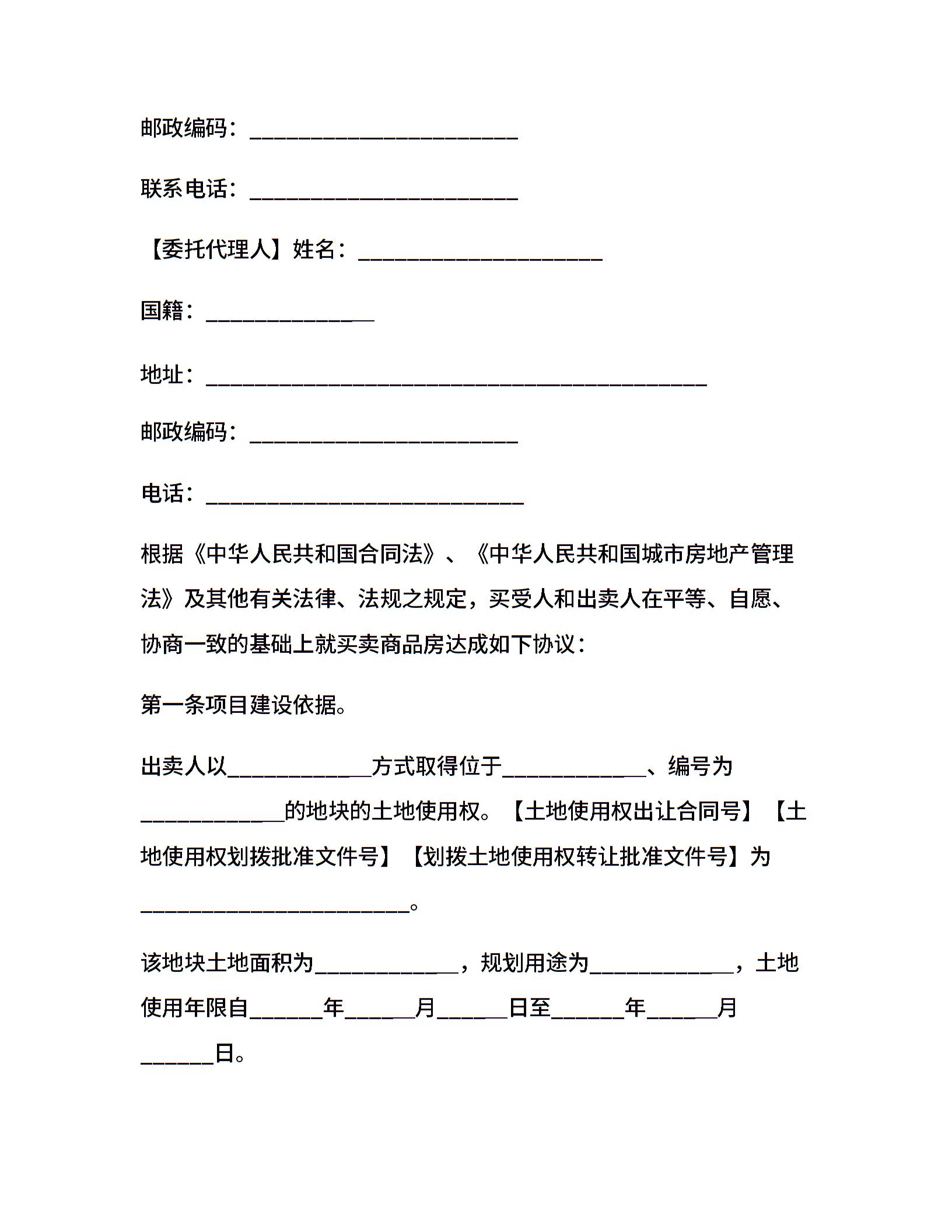 邮政编码：________________________

联系电话：________________________

【委托代理人】姓名：______________________

国籍：_______________

地址：_____________________________________________

邮政编码：________________________

电话：____________________________

根据《中华人民共和国合同法》、《中华人民共和国城市房地产管理法》及其他有关法律、法规之规定，买受人和出卖人在平等、自愿、协商一致的基础上就买卖商品房达成如下协议：

第一条项目建设依据。

出卖人以_____________方式取得位于_____________、编号为_____________的地块的土地使用权。【土地使用权出让合同号】【土地使用权划拨批准文件号】【划拨土地使用权转让批准文件号】为________________________。

该地块土地面积为_____________，规划用途为_____________，土地使用年限自______年______月______日至______年______月______日。